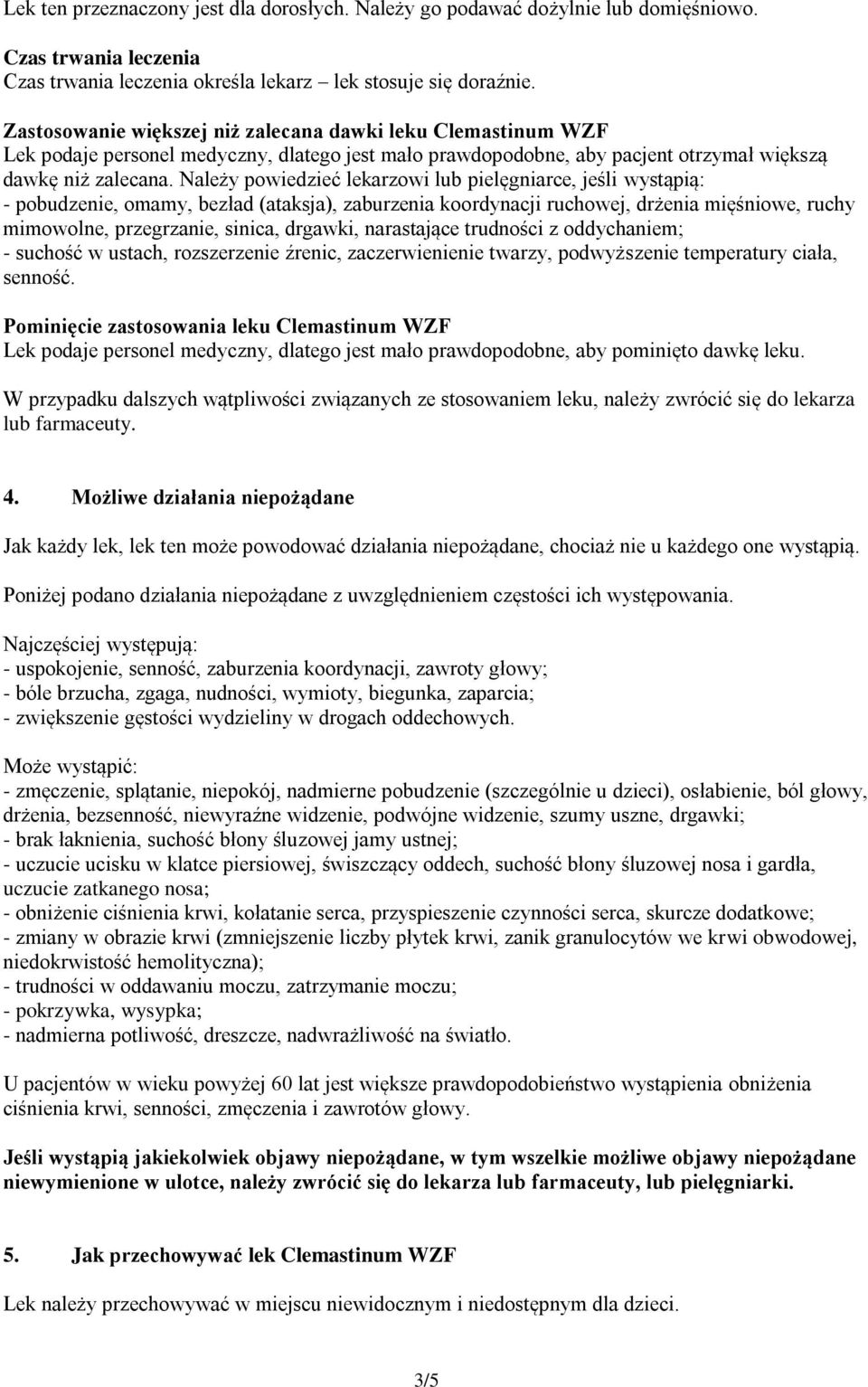 Lek ten przeznaczony jest dla dorosłych. Należy go podawać dożylnie lub domięśniowo.

Czas trwania leczenia
Czas trwania leczenia określa lekarz – lek stosuje się doraźnie.

Zastosowanie większej niż zalecana dawki leku Clemastinum WZF
Lek podaje personel medyczny, dlatego jest mało prawdopodobne, aby pacjent otrzymał większą dawkę niż zalecana. Należy powiedzieć lekarzowi lub pielęgniarce, jeśli wystąpią:
- pobudzenie, omamy, bezład (ataksja), zaburzenia koordynacji ruchowej, drżenia mięśniowe, ruchy mimowolne, przegrzanie, sinica, drgawki, narastające trudności z oddychaniem;
- suchość w ustach, rozszerzenie źrenic, zaczerwienienie twarzy, podwyższenie temperatury ciała, senność.

Pominięcie zastosowania leku Clemastinum WZF
Lek podaje personel medyczny, dlatego jest mało prawdopodobne, aby pominięto dawkę leku.

W przypadku dalszych wątpliwości związanych ze stosowaniem leku, należy zwrócić się do lekarza lub farmaceuty.

4. Możliwe działania niepożądane

Jak każdy lek, lek ten może powodować działania niepożądane, chociaż nie u każdego one wystąpią.

Poniżej podano działania niepożądane z uwzględnieniem częstości ich występowania.

Najczęściej występują:
- uspokojenie, senność, zaburzenia koordynacji, zawroty głowy;
- bóle brzucha, zgaga, nudności, wymioty, biegunka, zaparcia;
- zwiększenie gęstości wydzieliny w drogach oddechowych.

Może wystąpić:
- zmęczenie, splątanie, niepokój, nadmierne pobudzenie (szczególnie u dzieci), osłabienie, ból głowy, drżenia, bezsenność, niewyraźne widzenie, podwójne widzenie, szumy uszne, drgawki;
- brak łaknienia, suchość błony śluzowej jamy ustnej;
- uczucie ucisku w klatce piersiowej, świszczący oddech, suchość błony śluzowej nosa i gardła, uczucie zatkanego nosa;
- obniżenie ciśnienia krwi, kołatanie serca, przyspieszenie czynności serca, skurcze dodatkowe;
- zmiany w obrazie krwi (zmniejszenie liczby płytek krwi, zanik granulocytów we krwi obwodowej, niedokrwistość hemolityczna);
- trudności w oddawaniu moczu, zatrzymanie moczu;
- pokrzywka, wysypka;
- nadmierna potliwość, dreszcze, nadwrażliwość na światło.

U pacjentów w wieku powyżej 60 lat jest większe prawdopodobieństwo wystąpienia obniżenia ciśnienia krwi, senności, zmęczenia i zawrotów głowy.

Jeśli wystąpią jakiekolwiek objawy niepożądane, w tym wszelkie możliwe objawy niepożądane niewymienione w ulotce, należy zwrócić się do lekarza lub farmaceuty, lub pielęgniarki.

5. Jak przechowywać lek Clemastinum WZF

Lek należy przechowywać w miejscu niewidocznym i niedostępnym dla dzieci.

3/5